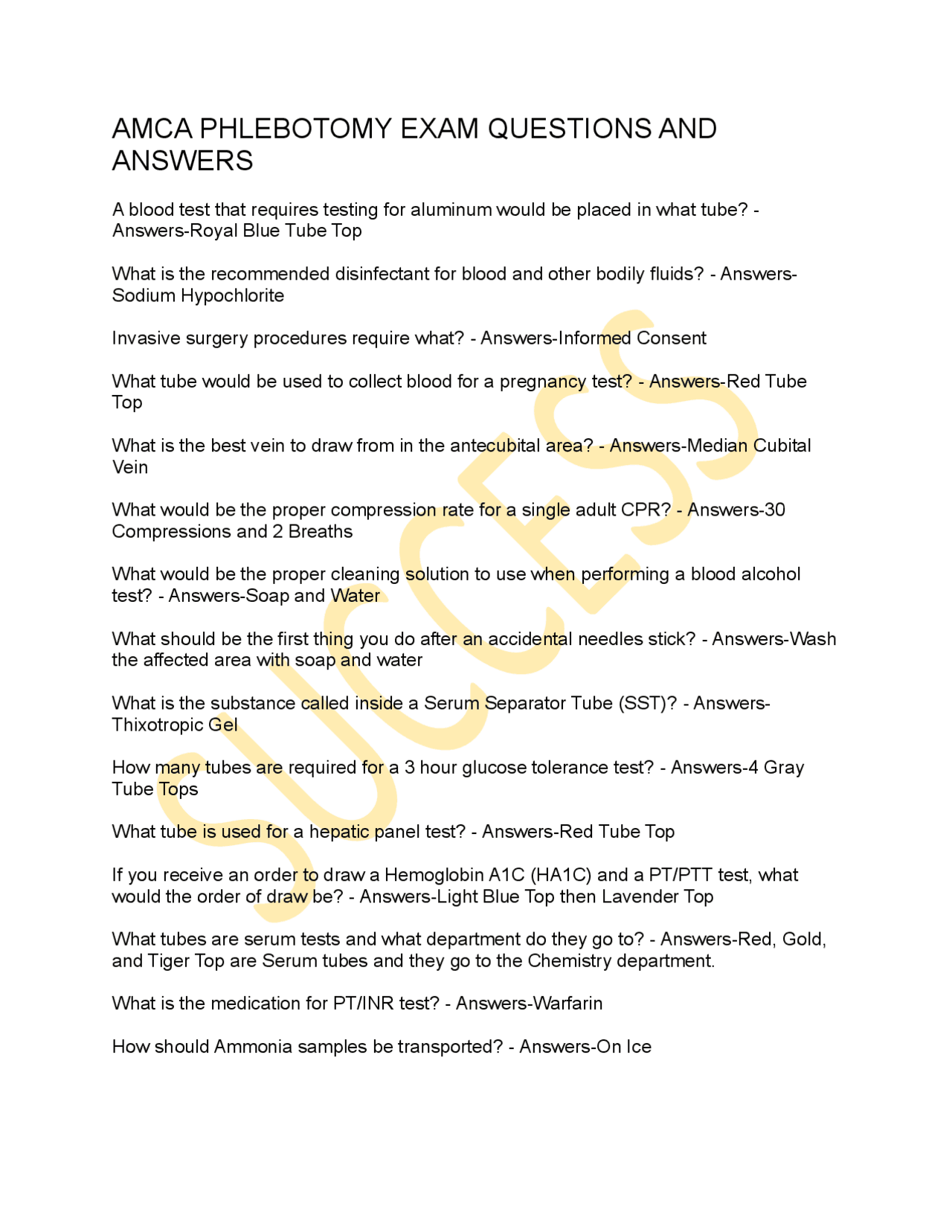 AMCA PHLEBOTOMY EXAM QUESTIONS AND ANSWERS

A blood test that requires testing for aluminum would be placed in what tube? - Answers-Royal Blue Tube Top

What is the recommended disinfectant for blood and other bodily fluids? - Answers-Sodium Hypochlorite

Invasive surgery procedures require what? - Answers-Informed Consent

What tube would be used to collect blood for a pregnancy test? - Answers-Red Tube Top

What is the best vein to draw from in the antecubital area? - Answers-Median Cubital Vein

What would be the proper compression rate for a single adult CPR? - Answers-30 Compressions and 2 Breaths

What would be the proper cleaning solution to use when performing a blood alcohol test? - Answers-Soap and Water

What should be the first thing you do after an accidental needles stick? - Answers-Wash the affected area with soap and water

What is the substance called inside a Serum Separator Tube (SST)? - Answers-Thixotropic Gel

How many tubes are required for a 3 hour glucose tolerance test? - Answers-4 Gray Tube Tops

What tube is used for a hepatic panel test? - Answers-Red Tube Top

If you receive an order to draw a Hemoglobin A1C (HA1C) and a PT/PTT test, what would the order of draw be? - Answers-Light Blue Top then Lavender Top

What tubes are serum tests and what department do they go to? - Answers-Red, Gold, and Tiger Top are Serum tubes and they go to the Chemistry department.

What is the medication for PT/INR test? - Answers-Warfarin

How should Ammonia samples be transported? - Answers-On Ice

SUCCESS